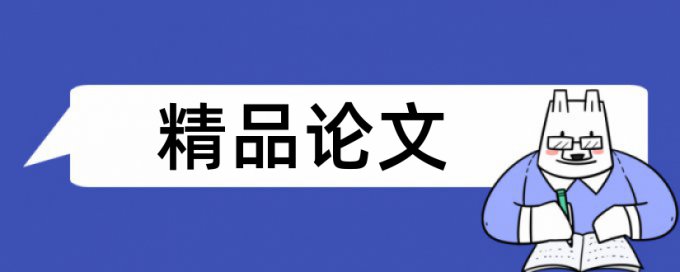 精品论文